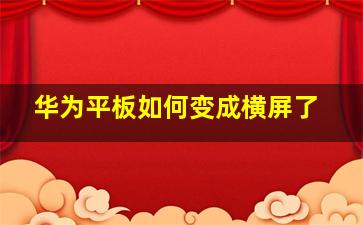 华为平板如何变成横屏了